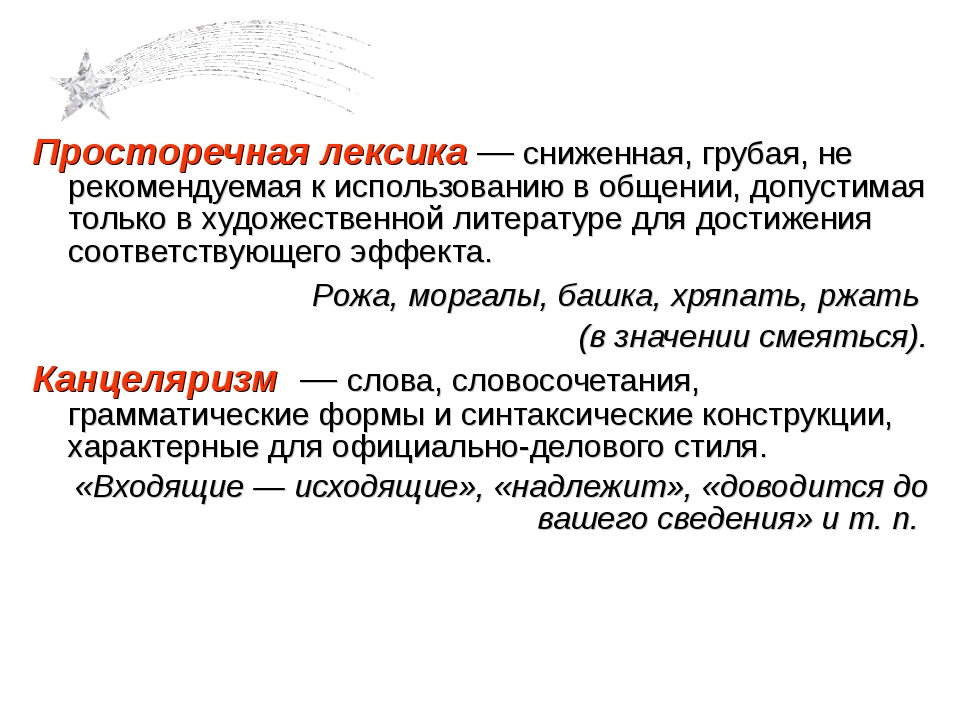 Просторечная лексика — сниженная, грубая, не рекомендуемая к использованию в общении, допустимая только в художественной литературе для достижения соответствующего эффекта.

Рожа, моргалы, башка, хряпать, ржать (в значении смеяться).

Канцеляризм — слова, словосочетания, грамматические формы и синтаксические конструкции, характерные для официально-делового стиля.

«Входящие — исходящие», «надлежит», «доводится до вашего сведения» и т. п.